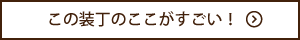 この装丁のここがすごい！